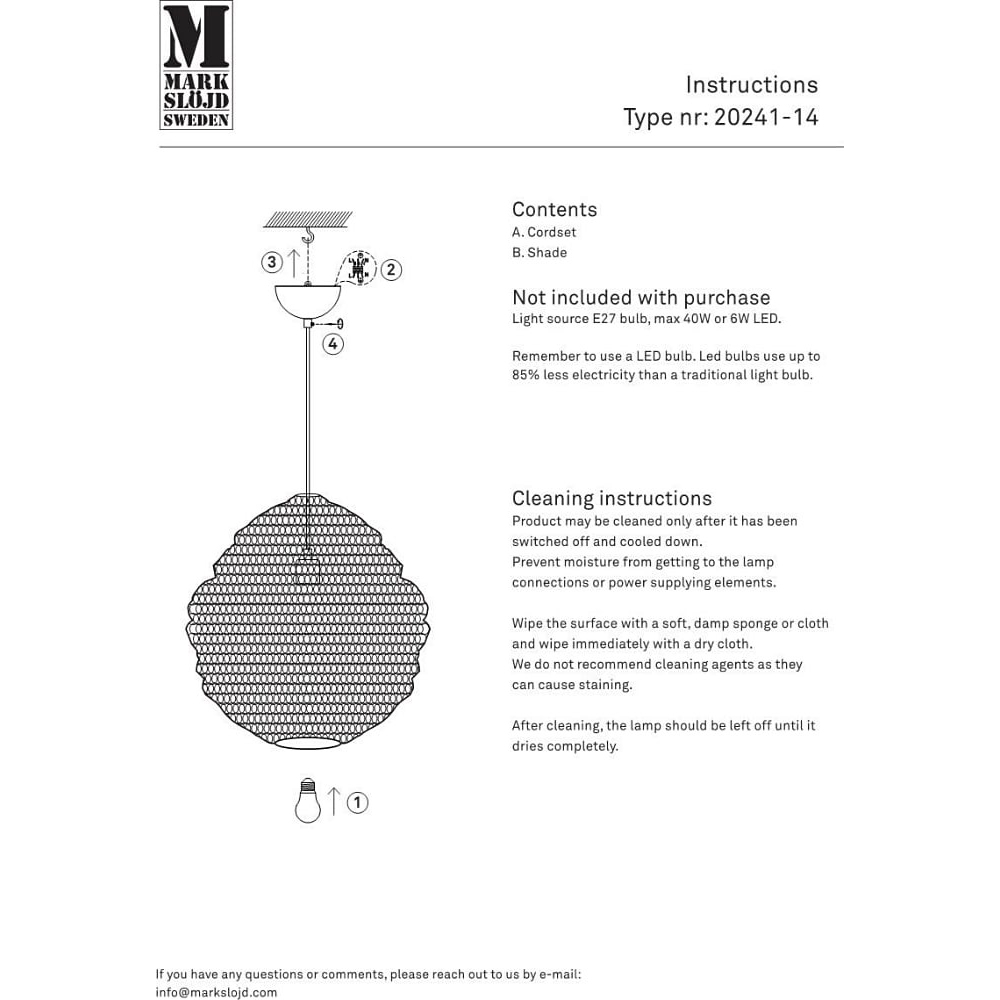 M
MARK
SLÖJD
SWEDEN

Instructions
Type nr: 20241-14

3

2

4

1

Contents
A. Cordset
B. Shade

Not included with purchase
Light source E27 bulb, max 40W or 6W LED.

Remember to use a LED bulb. Led bulbs use up to 85% less electricity than a traditional light bulb.

Cleaning instructions
Product may be cleaned only after it has been switched off and cooled down.
Prevent moisture from getting to the lamp connections or power supplying elements.

Wipe the surface with a soft, damp sponge or cloth and wipe immediately with a dry cloth.
We do not recommend cleaning agents as they can cause staining.

After cleaning, the lamp should be left off until it dries completely.

If you have any questions or comments, please reach out to us by e-mail:
info@markslojd.com